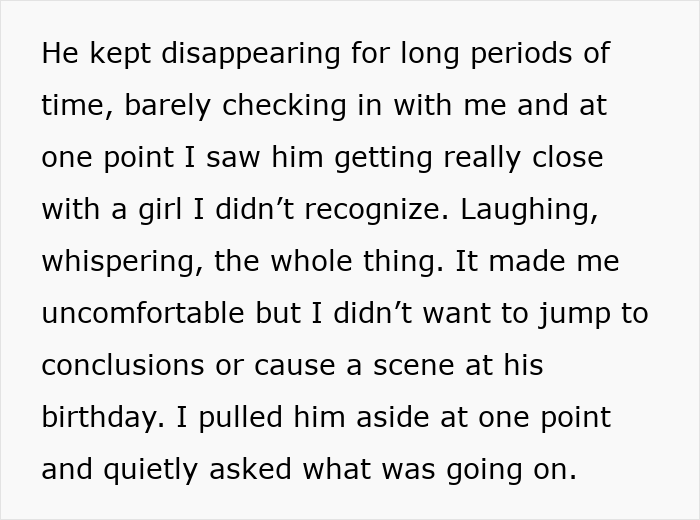 He kept disappearing for long periods of time, barely checking in with me and at one point I saw him getting really close with a girl I didn’t recognize. Laughing, whispering, the whole thing. It made me uncomfortable but I didn’t want to jump to conclusions or cause a scene at his birthday. I pulled him aside at one point and quietly asked what was going on.